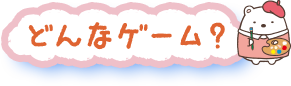 どんなゲーム？